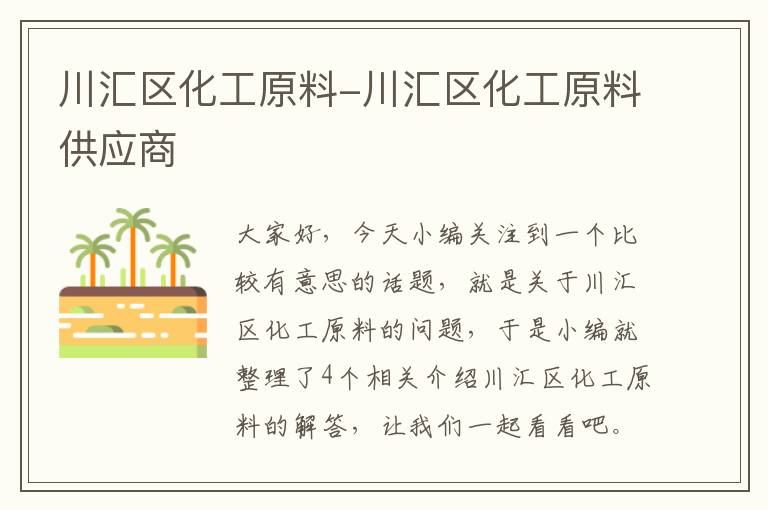 川汇区化工原料-川汇区化工原料供应商

大家好，今天小编关注到一个比较有意思的话题，就是关于川汇区化工原料的问题，于是小编就整理了4个相关介绍川汇区化工原料的解答，让我们一起看看吧。